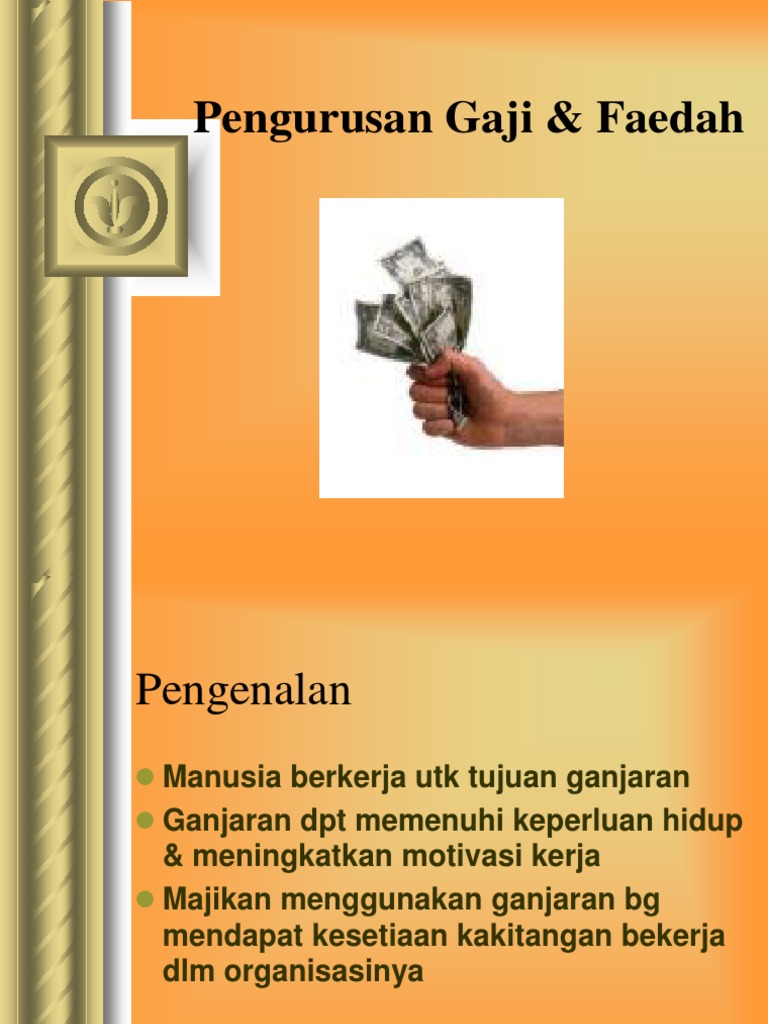 Pengurusan Gaji & Faedah

Pengenalan

• Manusia berkerja utk tujuan ganjaran
• Ganjaran dpt memenuhi keperluan hidup & meningkatkan motivasi kerja
• Majikan menggunakan ganjaran bg mendapat kesetiaan kakitangan bekerja dlm organisasinya